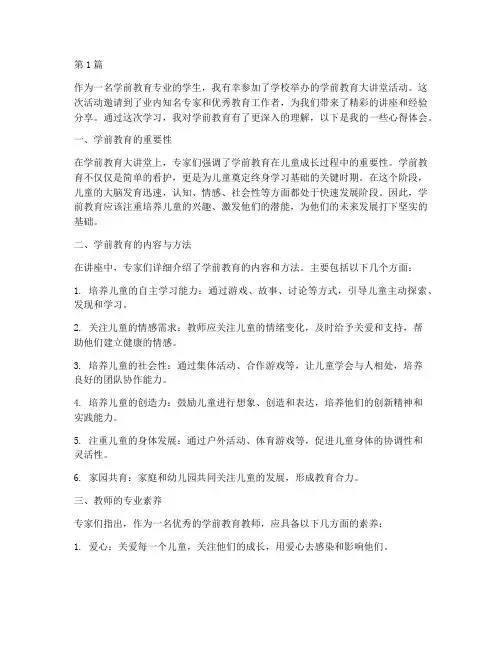 第1篇

作为一名学前教育专业的学生，我有幸参加了学校举办的学前教育大讲堂活动。这次活动邀请到了业内知名专家和优秀教育工作者，为我们带来了精彩的讲座和经验分享。通过这次学习，我对学前教育有了更深入的理解，以下是我的一些心得体会。

一、学前教育的重要性

在学前教育大讲堂上，专家们强调了学前教育在儿童成长过程中的重要性。学前教育不仅仅是简单的看护，更是为儿童奠定终身学习基础的关键时期。在这个阶段，儿童的大脑发育迅速，认知、情感、社会性等方面都处于快速发展阶段。因此，学前教育应该注重培养儿童的兴趣、激发他们的潜能，为他们的未来发展打下坚实的基础。

二、学前教育的内容与方法

在讲座中，专家们详细介绍了学前教育的内容和方法。主要包括以下几个方面：

1. 培养儿童的自主学习能力：通过游戏、故事、讨论等方式，引导儿童主动探索、发现和学习。

2. 关注儿童的情感需求：教师应关注儿童的情绪变化，及时给予关爱和支持，帮助他们建立健康的情感。

3. 培养儿童的社会性：通过集体活动、合作游戏等，让儿童学会与人相处，培养良好的团队协作能力。

4. 培养儿童的创造力：鼓励儿童进行想象、创造和表达，培养他们的创新精神和实践能力。

5. 注重儿童的身体发展：通过户外活动、体育游戏等，促进儿童身体的协调性和灵活性。

6. 家园共育：家庭和幼儿园共同关注儿童的发展，形成教育合力。

三、教师的专业素养

专家们指出，作为一名优秀的学前教育教师，应具备以下几方面的素养：

1. 爱心：关爱每一个儿童，关注他们的成长，用爱心去感染和影响他们。